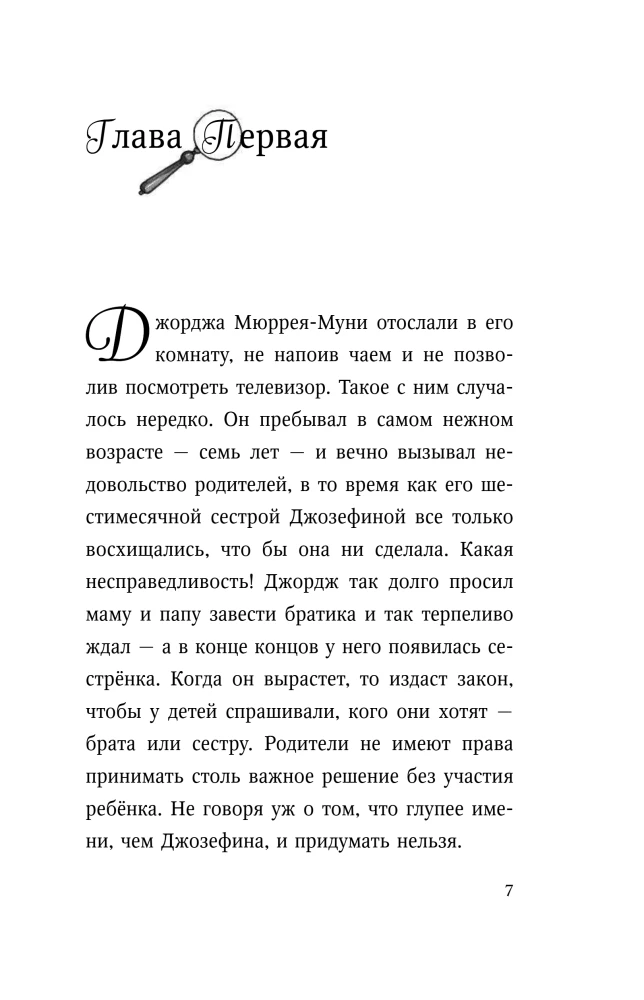 Глава Первая

Джорджа Мюррея-Муни отослали в его комнату, не напоив чаем и не позволив посмотреть телевизор. Такое с ним случалось нередко. Он пребывал в самом нежном возрасте — семь лет — и вечно вызывал недовольство родителей, в то время как его шестимесячной сестрой Джозефиной все только восхищались, что бы она ни сделала. Какая несправедливость! Джордж так долго просил маму и папу завести братика и так терпеливо ждал — а в конце концов у него появилась сестрёнка. Когда он вырастет, то издаст закон, чтобы у детей спрашивали, кого они хотят — брата или сестру. Родители не имеют права принимать столь важное решение без участия ребёнка. Не говоря уж о том, что глупее имени, чем Джозефина, и придумать нельзя.

7